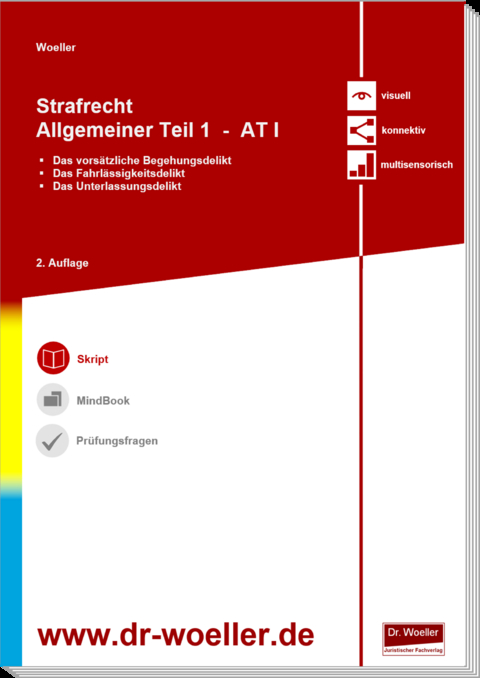 Woeller

Strafrecht
Allgemeiner Teil 1 - AT I

▪ Das vorsätzliche Begehungsdelikt
▪ Das Fahrlässigkeitsdelikt
▪ Das Unterlassungsdelikt

visuell
konnektiv
multisensorisch

2. Auflage

Skript
MindBook
Prüfungsfragen

www.dr-woeller.de

Dr. Woeller
Juristischer Fachverlag